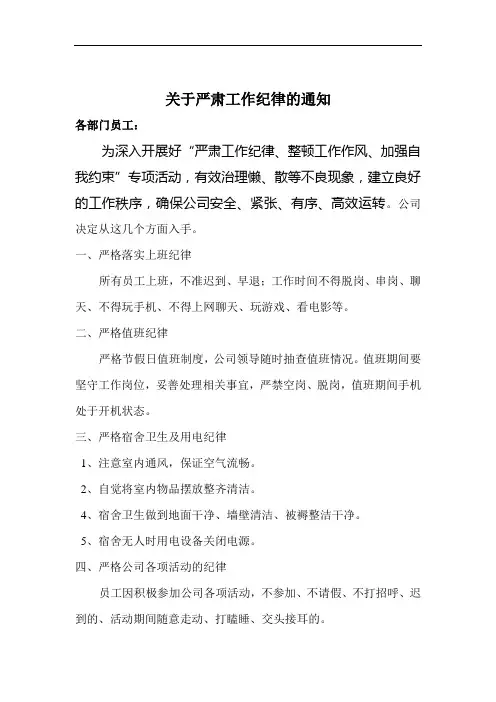 关于严肃工作纪律的通知

各部门员工：

为深入开展好“严肃工作纪律、整顿工作作风、加强自我约束”专项活动，有效治理懒、散等不良现象，建立良好的工作秩序，确保公司安全、紧张、有序、高效运转。公司决定从这几个方面入手。

一、严格落实上班纪律

所有员工上班，不准迟到、早退；工作时间不得脱岗、串岗、聊天、不得玩手机、不得上网聊天、玩游戏、看电影等。

二、严格值班纪律

严格节假日值班制度，公司领导随时抽查值班情况。值班期间要坚守工作岗位，妥善处理相关事宜，严禁空岗、脱岗，值班期间手机处于开机状态。

三、严格宿舍卫生及用电纪律

1、注意室内通风，保证空气流畅。

2、自觉将室内物品摆放整齐清洁。

4、宿舍卫生做到地面干净、墙壁清洁、被褥整洁干净。

5、宿舍无人时用电设备关闭电源。

四、严格公司各项活动的纪律

员工因积极参加公司各项活动，不参加、不请假、不打招呼、迟到的、活动期间随意走动、打瞌睡、交头接耳的。